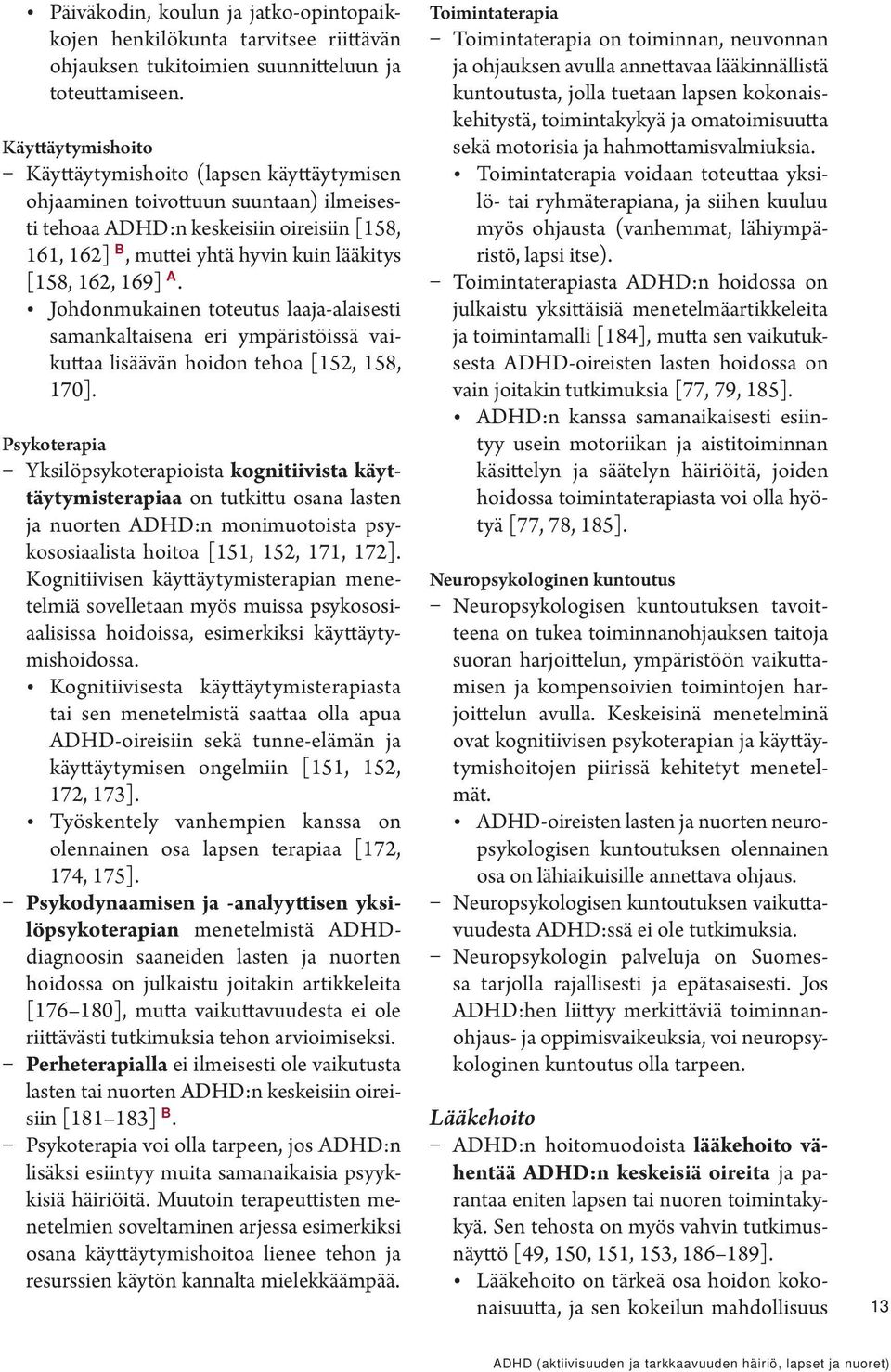 • Päiväkodin, koulun ja jatko-opintopaikkojen henkilökunta tarvitsee riittävän ohjauksen tukitoimien suunnitteluun ja toteuttamiseen.

Käyttäytymishoito

– Käyttäytymishoito (lapsen käyttäytymisen ohjaaminen toivottuun suuntaan) ilmeisesti tehoaa ADHD:n keskeisiin oireisiin [158, 161, 162] B, muttei yhtä hyvin kuin lääkitys [158, 162, 169] A.
• Johdonmukainen toteutus laaja-alaisesti samankaltaisena eri ympäristöissä vaikuttaa lisäävän hoidon tehoa [152, 158, 170].

Psykoterapia

– Yksilöpsykoterapioista kognitiivista käyttäytymisterapiaa on tutkittu osana lasten ja nuorten ADHD:n monimuotoista psykososiaalista hoitoa [151, 152, 171, 172]. Kognitiivisen käyttäytymisterapian menetelmiä sovelletaan myös muissa psykososiaalisissa hoidoissa, esimerkiksi käyttäytymishoidossa.
• Kognitiivisesta käyttäytymisterapiasta tai sen menetelmistä saattaa olla apua ADHD-oireisiin sekä tunne-elämän ja käyttäytymisen ongelmiin [151, 152, 172, 173].
• Työskentely vanhempien kanssa on olennainen osa lapsen terapiaa [172, 174, 175].
– Psykodynaamisen ja -analyyttisen yksilöpsykoterapian menetelmistä ADHD-diagnoosin saaneiden lasten ja nuorten hoidossa on julkaistu joitakin artikkeleita [176–180], mutta vaikuttavuudesta ei ole riittävästi tutkimuksia tehon arvioimiseksi.
– Perheterapialla ei ilmeisesti ole vaikutusta lasten tai nuorten ADHD:n keskeisiin oireisiin [181–183] B.
– Psykoterapia voi olla tarpeen, jos ADHD:n lisäksi esiintyy muita samanaikaisia psyykkisiä häiriöitä. Muutoin terapeuttisten menetelmien soveltaminen arjessa esimerkiksi osana käyttäytymishoitoa lienee tehon ja resurssien käytön kannalta mielekkäämpää.

Toimintaterapia

– Toimintaterapia on toiminnan, neuvonnan ja ohjauksen avulla annettavaa lääkinnällistä kuntoutusta, jolla tuetaan lapsen kokonaiskehitystä, toimintakykyä ja omatoimisuutta sekä motorisia ja hahmottamisvalmiuksia.
• Toimintaterapia voidaan toteuttaa yksilö- tai ryhmäterapiana, ja siihen kuuluu myös ohjausta (vanhemmat, lähiympäristö, lapsi itse).
– Toimintaterapiasta ADHD:n hoidossa on julkaistu yksittäisiä menetelmäartikkeleita ja toimintamalli [184], mutta sen vaikutuksesta ADHD-oireisten lasten hoidossa on vain joitakin tutkimuksia [77, 79, 185].
• ADHD:n kanssa samanaikaisesti esiintyy usein motoriikan ja aistitoiminnan käsittelyn ja säätelyn häiriöitä, joiden hoidossa toimintaterapiasta voi olla hyötyä [77, 78, 185].

Neuropsykologinen kuntoutus

– Neuropsykologisen kuntoutuksen tavoitteena on tukea toiminnanohjauksen taitoja suoran harjoittelun, ympäristöön vaikuttamisen ja kompensoivien toimintojen harjoittelun avulla. Keskeisinä menetelminä ovat kognitiivisen psykoterapian ja käyttäytymishoitojen piirissä kehitetyt menetelmät.
• ADHD-oireisten lasten ja nuorten neuropsykologisen kuntoutuksen olennainen osa on lähiaikuisille annettava ohjaus.
– Neuropsykologisen kuntoutuksen vaikuttavuudesta ADHD:ssä ei ole tutkimuksia.
– Neuropsykologin palveluja on Suomessa tarjolla rajallisesti ja epätasaisesti. Jos ADHD:hen liittyy merkittäviä toiminnanohjaus- ja oppimisvaikeuksia, voi neuropsykologinen kuntoutus olla tarpeen.

Lääkehoito

– ADHD:n hoitomuodoista lääkehoito vähentää ADHD:n keskeisiä oireita ja parantaa eniten lapsen tai nuoren toimintakykyä. Sen tehosta on myös vahvin tutkimusnäyttö [49, 150, 151, 153, 186–189].
• Lääkehoito on tärkeä osa hoidon kokonaisuutta, ja sen kokeilun mahdollisuus

13

ADHD (aktiivisuuden ja tarkkaavuuden häiriö, lapset ja nuoret)